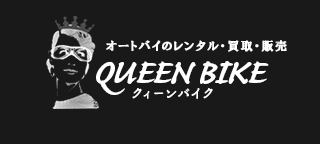 オートバイのレンタル・買取・販売
QUEEN BIKE
クィーンバイク